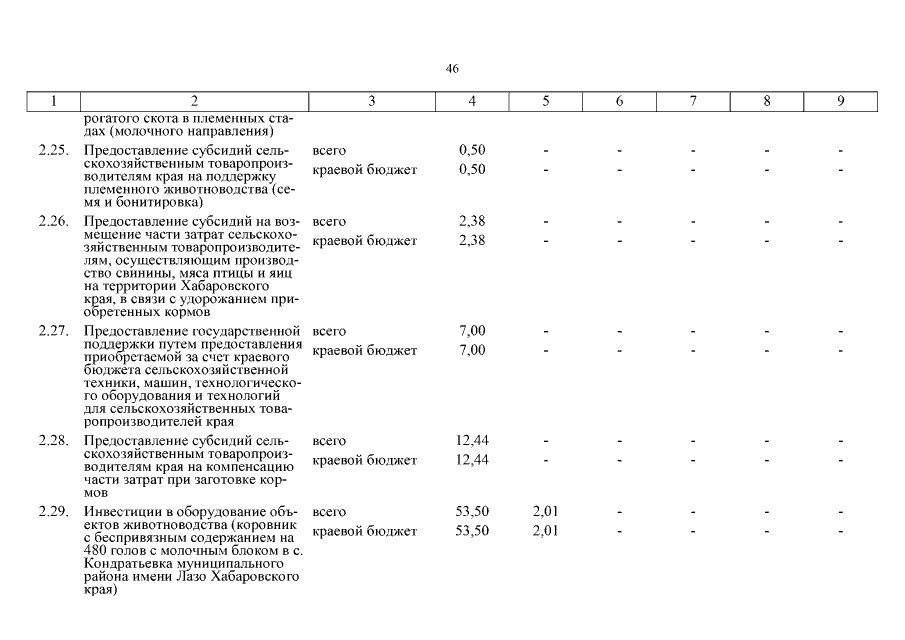 46

| 1 | 2 | 3 | 4 | 5 | 6 | 7 | 8 | 9 |
|---|---|---|---|---|---|---|---|---|
| | рогатого скота в племенных стадах (молочного направления) | | | | | | | |
| 2.25. | Предоставление субсидий сельскохозяйственным товаропроизводителям края на поддержку племенного животноводства (семя и бонитировка) | всего | 0,50 | - | - | - | - | - |
| | | краевой бюджет | 0,50 | - | - | - | - | - |
| 2.26. | Предоставление субсидий на возмещение части затрат сельскохозяйственным товаропроизводителям, осуществляющим производство свинины, мяса птицы и яиц на территории Хабаровского края, в связи с удорожанием приобретенных кормов | всего | 2,38 | - | - | - | - | - |
| | | краевой бюджет | 2,38 | - | - | - | - | - |
| 2.27. | Предоставление государственной поддержки путем предоставления приобретаемой за счет краевого бюджета сельскохозяйственной техники, машин, технологического оборудования и технологий для сельскохозяйственных товаропроизводителей края | всего | 7,00 | - | - | - | - | - |
| | | краевой бюджет | 7,00 | - | - | - | - | - |
| 2.28. | Предоставление субсидий сельскохозяйственным товаропроизводителям края на компенсацию части затрат при заготовке кормов | всего | 12,44 | - | - | - | - | - |
| | | краевой бюджет | 12,44 | - | - | - | - | - |
| 2.29. | Инвестиции в оборудование объектов животноводства (коровник с беспривязным содержанием на 480 голов с молочным блоком в с. Кондратьевка муниципального района имени Лазо Хабаровского края) | всего | 53,50 | 2,01 | - | - | - | - |
| | | краевой бюджет | 53,50 | 2,01 | - | - | - | - |